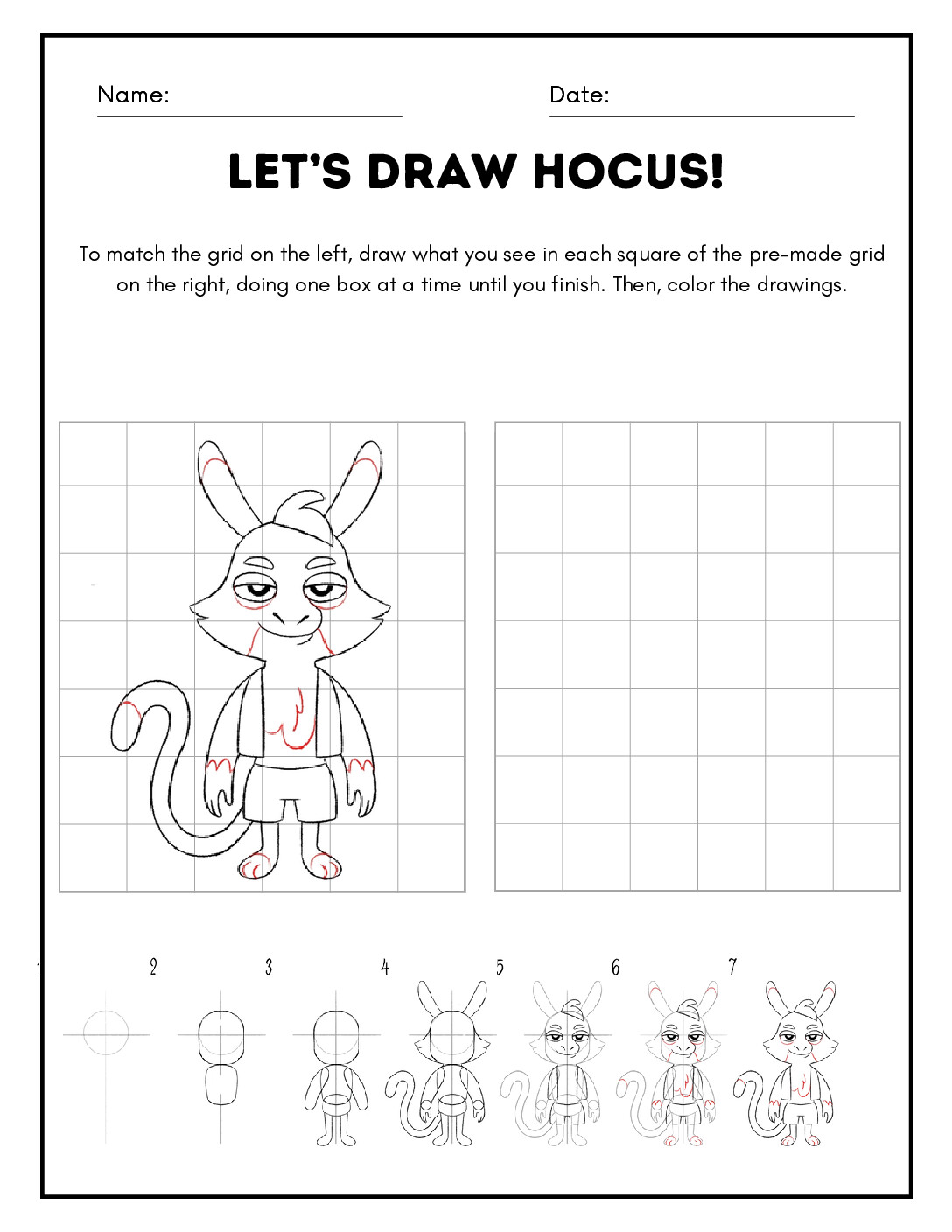 Name: ____ Date: ____

LET'S DRAW HOCUS!

To match the grid on the left, draw what you see in each square of the pre-made grid on the right, doing one box at a time until you finish. Then, color the drawings.

1 2 3 4 5 6 7